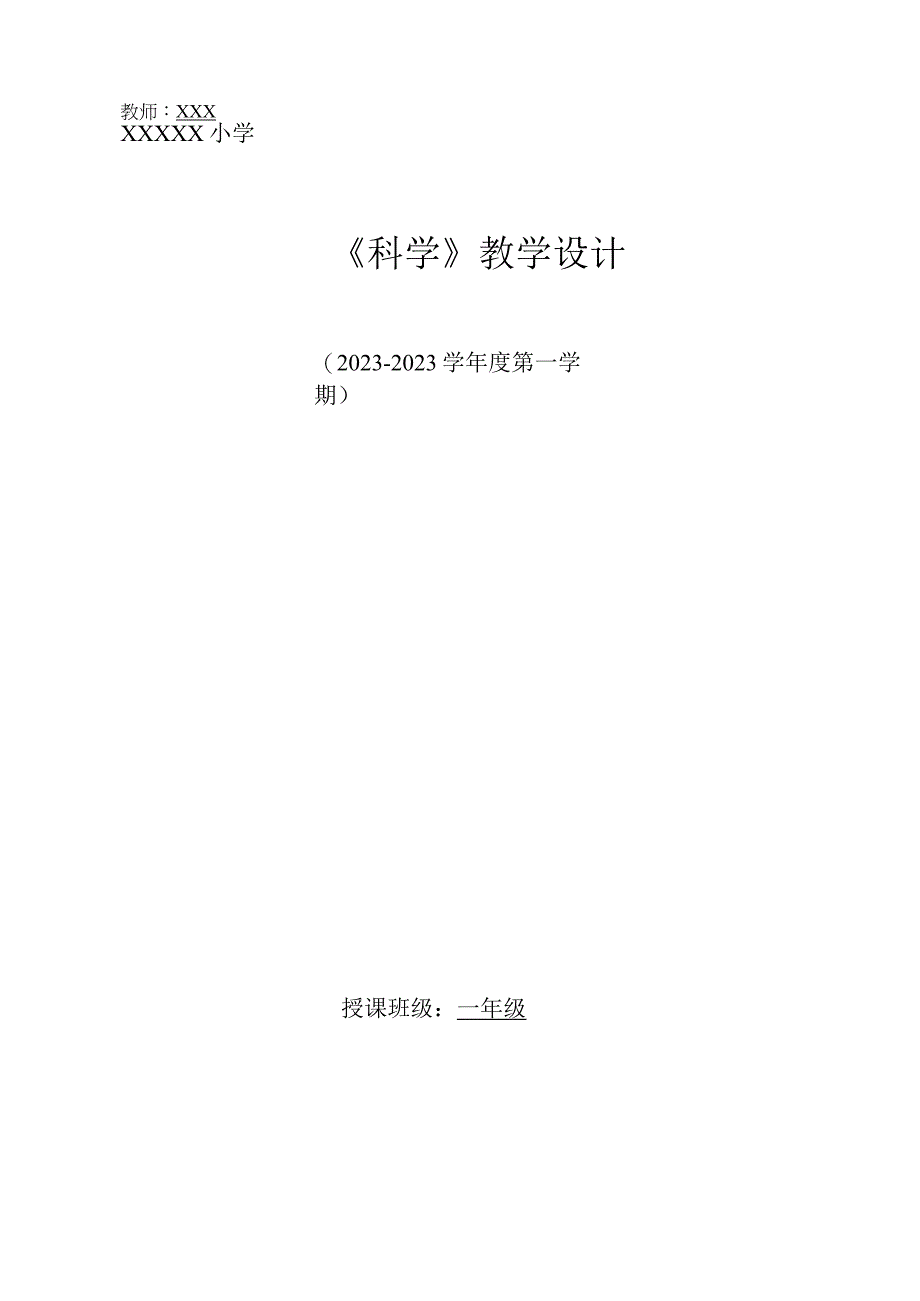 教师：XXX
XXXXX小学

《科学》教学设计

（2023-2023学年度第一学期）

授课班级：一年级